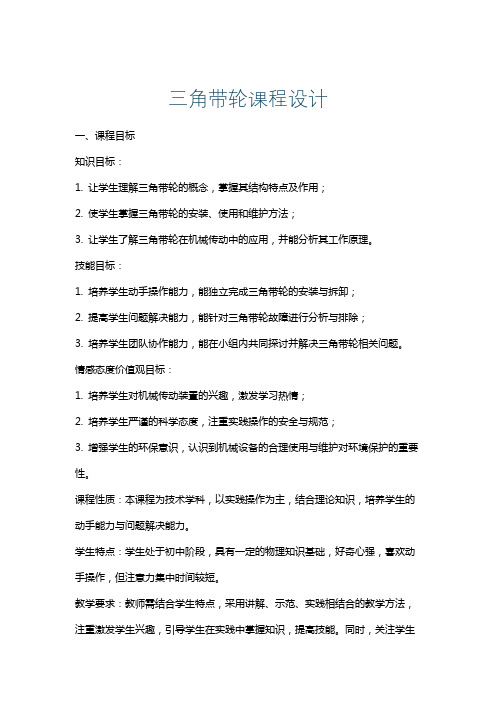 三角带轮课程设计

一、课程目标

知识目标：

1. 让学生理解三角带轮的概念，掌握其结构特点及作用；

2. 使学生掌握三角带轮的安装、使用和维护方法；

3. 让学生了解三角带轮在机械传动中的应用，并能分析其工作原理。

技能目标：

1. 培养学生动手操作能力，能独立完成三角带轮的安装与拆卸；

2. 提高学生问题解决能力，能针对三角带轮故障进行分析与排除；

3. 培养学生团队协作能力，能在小组内共同探讨并解决三角带轮相关问题。

情感态度价值观目标：

1. 培养学生对机械传动装置的兴趣，激发学习热情；

2. 培养学生严谨的科学态度，注重实践操作的安全与规范；

3. 增强学生的环保意识，认识到机械设备的合理使用与维护对环境保护的重要性。

课程性质：本课程为技术学科，以实践操作为主，结合理论知识，培养学生的动手能力与问题解决能力。

学生特点：学生处于初中阶段，具有一定的物理知识基础，好奇心强，喜欢动手操作，但注意力集中时间较短。

教学要求：教师需结合学生特点，采用讲解、示范、实践相结合的教学方法，注重激发学生兴趣，引导学生在实践中掌握知识，提高技能。同时，关注学生